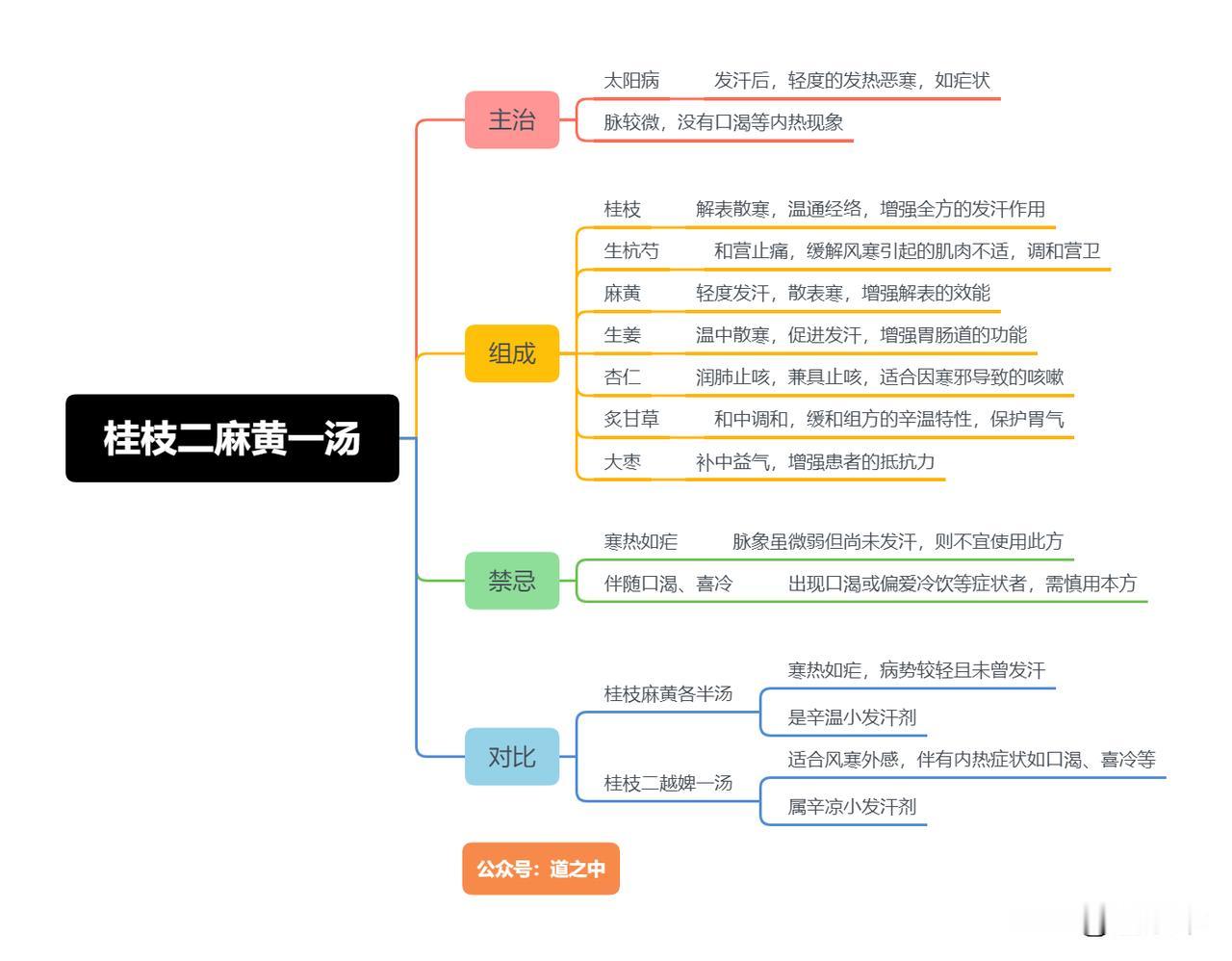 桂枝二麻黄一汤

主治
太阳病　发汗后，轻度的发热恶寒，如疟状
脉较微，没有口渴等内热现象

组成
桂枝　解表散寒，温通经络，增强全方的发汗作用
生杭芍　和营止痛，缓解风寒引起的肌肉不适，调和营卫
麻黄　轻度发汗，散表寒，增强解表的效能
生姜　温中散寒，促进发汗，增强胃肠道的功能
杏仁　润肺止咳，兼具止咳，适合因寒邪导致的咳嗽
炙甘草　和中调和，缓和组方的辛温特性，保护胃气
大枣　补中益气，增强患者的抵抗力

禁忌
寒热如疟　脉象虽微弱但尚未发汗，则不宜使用此方
伴随口渴、喜冷　出现口渴或偏爱冷饮等症状者，需慎用本方

对比
桂枝麻黄各半汤
寒热如疟，病势较轻且未曾发汗
是辛温小发汗剂
桂枝二越婢一汤
适合风寒外感，伴有内热症状如口渴、喜冷等
属辛凉小发汗剂

公众号：道之中